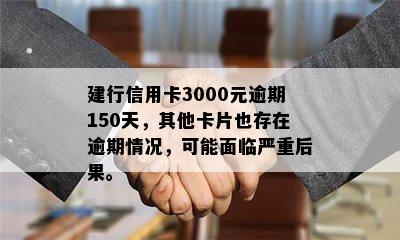 建行信用卡3000元逾期150天，其他卡片也存在逾期情况，可能面临严重后果。